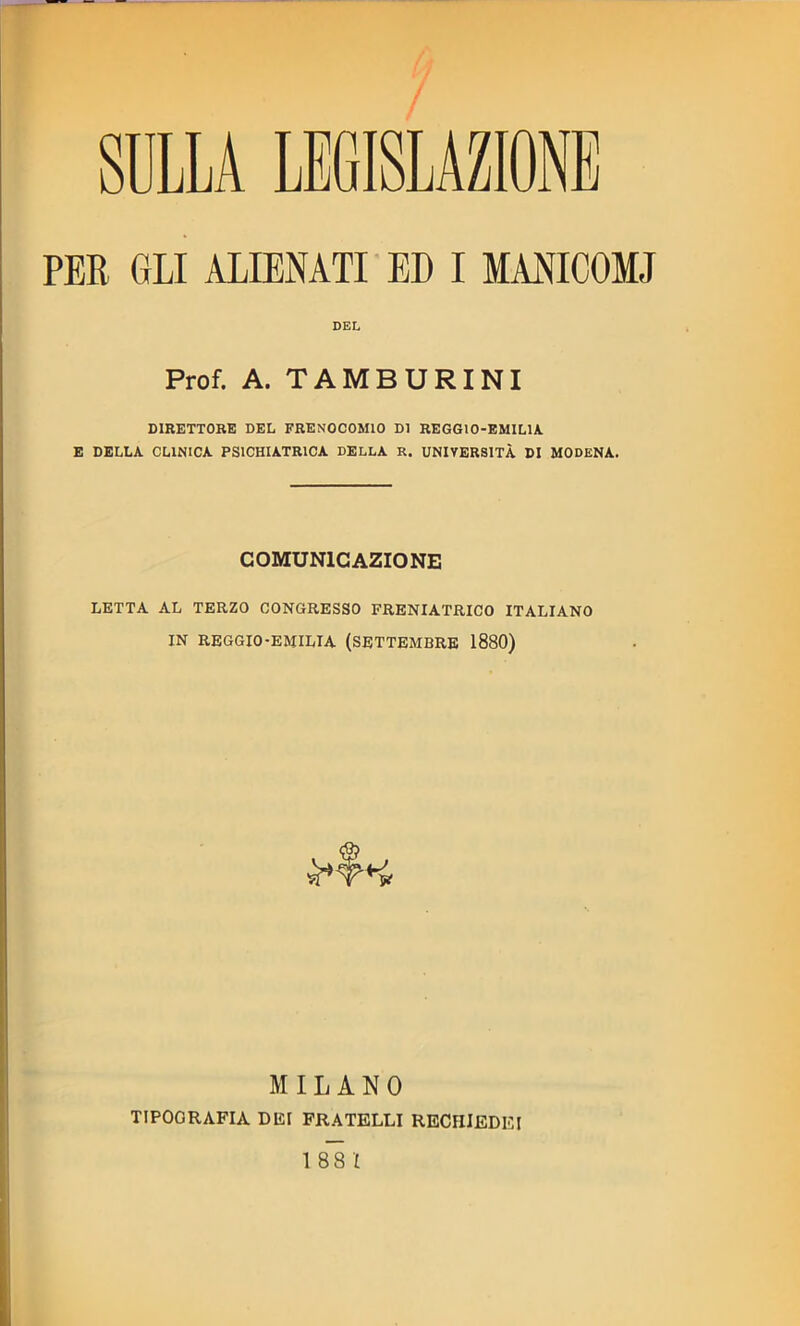 SULLA LEGISLAZIONE

PER GLI ALIENATI ED I MANICOMJ

DEL

Prof. A. TAMBURINI

DIRETTORE DEL FRENOCOMIO DI REGGIO-EMILIA E DELLA CLINICA PSICHIATRICA DELLA R. UNIVERSITÀ DI MODENA.

COMUNICAZIONE

LETTA AL TERZO CONGRESSO FRENIATRICO ITALIANO IN REGGIO-EMILIA (SETTEMBRE 1880)

MILANO
TIPOGRAFIA DEI FRATELLI RECHIEDEI
1881